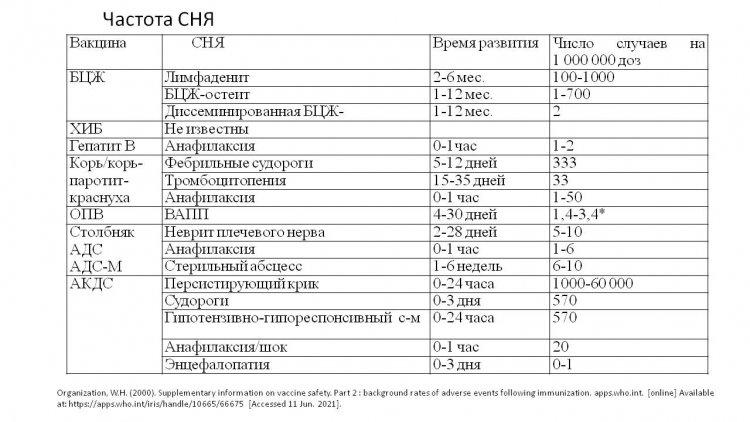 Частота СНЯ

| Вакцина | СНЯ | Время развития | Число случаев на 1 000 000 доз |
|---|---|---|---|
| БЦЖ | Лимфаденит | 2-6 мес. | 100-1000 |
| | БЦЖ-остеит | 1-12 мес. | 1-700 |
| | Диссеминированная БЦЖ- | 1-12 мес. | 2 |
| ХИБ | Не известны | | |
| Гепатит В | Анафилаксия | 0-1 час | 1-2 |
| Корь/корь-паротит-краснуха | Фебрильные судороги | 5-12 дней | 333 |
| | Тромбоцитопения | 15-35 дней | 33 |
| | Анафилаксия | 0-1 час | 1-50 |
| ОПВ | ВАПП | 4-30 дней | 1,4-3,4* |
| Столбняк АДС АДС-М | Неврит плечевого нерва | 2-28 дней | 5-10 |
| | Анафилаксия | 0-1 час | 1-6 |
| | Стерильный абсцесс | 1-6 недель | 6-10 |
| АКДС | Персистирующий крик | 0-24 часа | 1000-60 000 |
| | Судороги | 0-3 дня | 570 |
| | Гипотензивно-гипореспонсивный с-м | 0-24 часа | 570 |
| | Анафилаксия/шок | 0-1 час | 20 |
| | Энцефалопатия | 0-3 дня | 0-1 |

Organization, W.H. (2000). Supplementary information on vaccine safety. Part 2 : background rates of adverse events following immunization. apps.who.int. [online] Available at: https://apps.who.int/iris/handle/10665/66675 [Accessed 11 Jun. 2021].